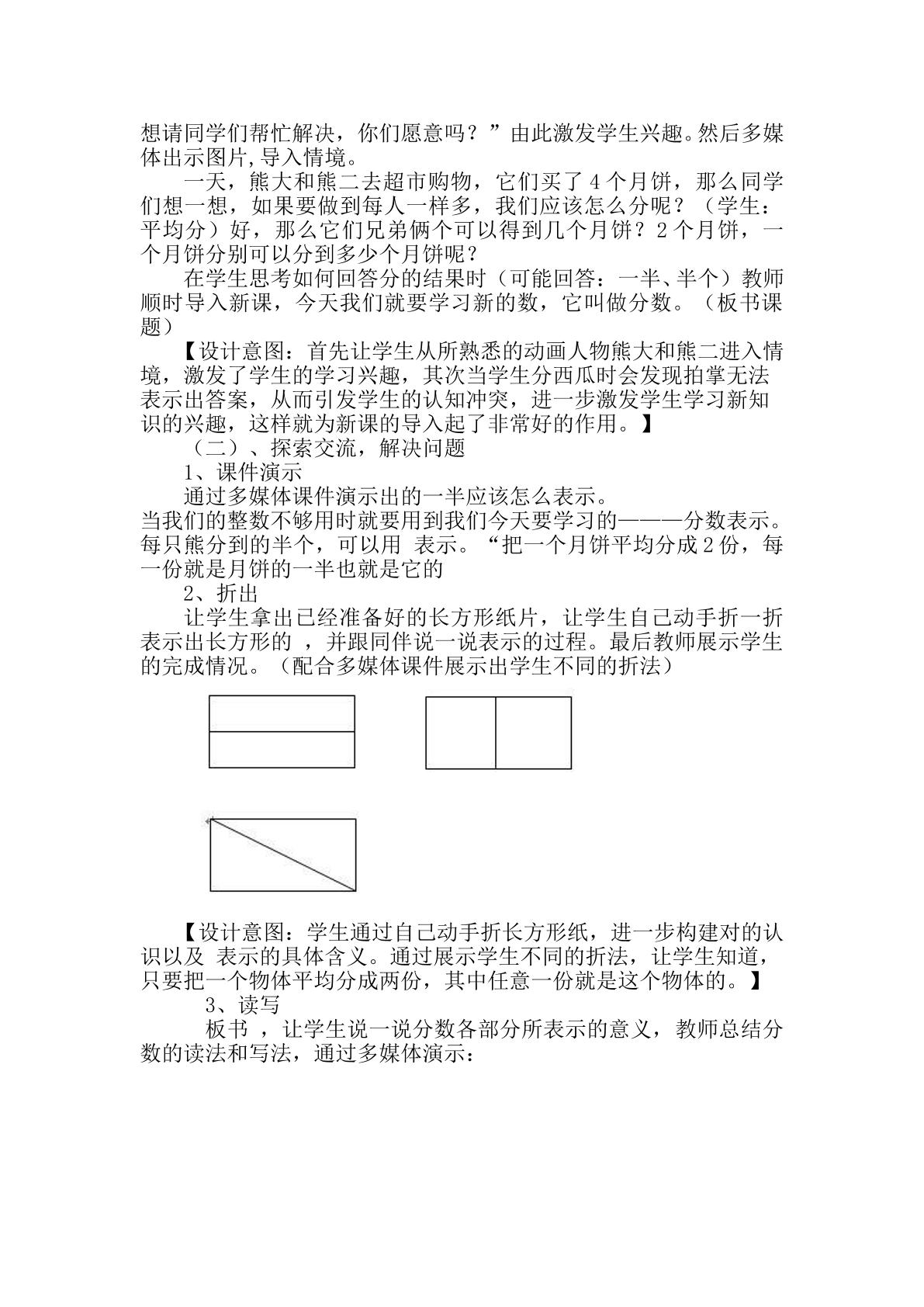 想请同学们帮忙解决，你们愿意吗？”由此激发学生兴趣。然后多媒体出示图片,导入情境。

一天，熊大和熊二去超市购物，它们买了4个月饼，那么同学们想一想，如果要做到每人一样多，我们应该怎么分呢？（学生：平均分）好，那么它们兄弟俩个可以得到几个月饼？2个月饼，一个月饼分别可以分到多少个月饼呢？

在学生思考如何回答分的结果时（可能回答：一半、半个）教师顺时导入新课，今天我们就要学习新的数，它叫做分数。（板书课题）

【设计意图：首先让学生从所熟悉的动画人物熊大和熊二进入情境，激发了学生的学习兴趣，其次当学生分西瓜时会发现拍掌无法表示出答案，从而引发学生的认知冲突，进一步激发学生学习新知识的兴趣，这样就为新课的导入起了非常好的作用。】

（二）、探索交流，解决问题

1、课件演示

通过多媒体课件演示出的一半应该怎么表示。

当我们的整数不够用时就要用到我们今天要学习的———分数表示。每只熊分到的半个，可以用 表示。“把一个月饼平均分成2份，每一份就是月饼的一半也就是它的

2、折出

让学生拿出已经准备好的长方形纸片，让学生自己动手折一折表示出长方形的 ，并跟同伴说一说表示的过程。最后教师展示学生的完成情况。（配合多媒体课件展示出学生不同的折法）

【设计意图：学生通过自己动手折长方形纸，进一步构建对的认识以及 表示的具体含义。通过展示学生不同的折法，让学生知道，只要把一个物体平均分成两份，其中任意一份就是这个物体的。】

3、读写

板书 ，让学生说一说分数各部分所表示的意义，教师总结分数的读法和写法，通过多媒体演示：